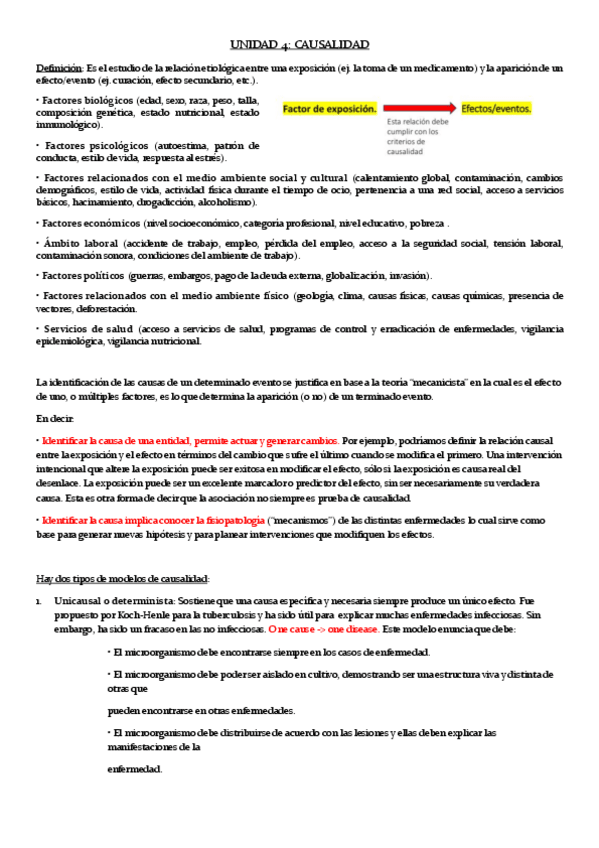 UNIDAD 4: CAUSALIDAD

Definición: Es el estudio de la relación etiológica entre una exposición (ej. la toma de un medicamento) y la aparición de un efecto/evento (ej. curación, efecto secundario, etc.).

• Factores biológicos (edad, sexo, raza, peso, talla, composición genética, estado nutricional, estado inmunológico).

Factor de exposición. Efectos/eventos.

Esta relación debe cumplir con los criterios de causalidad

• Factores psicológicos (autoestima, patrón de conducta, estilo de vida, respuesta al estrés).

• Factores relacionados con el medio ambiente social y cultural (calentamiento global, contaminación, cambios demográficos, estilo de vida, actividad física durante el tiempo de ocio, pertenencia a una red social, acceso a servicios básicos, hacinamiento, drogadicción, alcoholismo).

• Factores económicos (nivel socioeconómico, categoría profesional, nivel educativo, pobreza .

• Ámbito laboral (accidente de trabajo, empleo, pérdida del empleo, acceso a la seguridad social, tensión laboral, contaminación sonora, condiciones del ambiente de trabajo).

• Factores políticos (guerras, embargos, pago de la deuda externa, globalización, invasión).

• Factores relacionados con el medio ambiente físico (geología, clima, causas físicas, causas químicas, presencia de vectores, deforestación.

• Servicios de salud (acceso a servicios de salud, programas de control y erradicación de enfermedades, vigilancia epidemiológica, vigilancia nutricional.

La identificación de las causas de un determinado evento se justifica en base a la teoría "mecanicista" en la cual es el efecto de uno, o múltiples factores, es lo que determina la aparición (o no) de un terminado evento.

En decir:

• Identificar la causa de una entidad, permite actuar y generar cambios. Por ejemplo, podríamos definir la relación causal entre la exposición y el efecto en términos del cambio que sufre el último cuando se modifica el primero. Una intervención intencional que altere la exposición puede ser exitosa en modificar el efecto, sólo si la exposición es causa real del desenlace. La exposición puede ser un excelente marcador o predictor del efecto, sin ser necesariamente su verdadera causa. Esta es otra forma de decir que la asociación no siempre es prueba de causalidad.

• Identificar la causa implica conocer la fisiopatología ("mecanismos") de las distintas enfermedades lo cual sirve como base para generar nuevas hipótesis y para planear intervenciones que modifiquen los efectos.

Hay dos tipos de modelos de causalidad:

1. Unicausal o determinista: Sostiene que una causa específica y necesaria siempre produce un único efecto. Fue propuesto por Koch-Henle para la tuberculosis y ha sido útil para explicar muchas enfermedades infecciosas. Sin embargo, ha sido un fracaso en las no infecciosas. One cause -> one disease. Este modelo enuncia que debe:

• El microorganismo debe encontrarse siempre en los casos de enfermedad.

• El microorganismo debe poder ser aislado en cultivo, demostrando ser una estructura viva y distinta de otras que

pueden encontrarse en otras enfermedades.

• El microorganismo debe distribuirse de acuerdo con las lesiones y ellas deben explicar las manifestaciones de la

enfermedad.